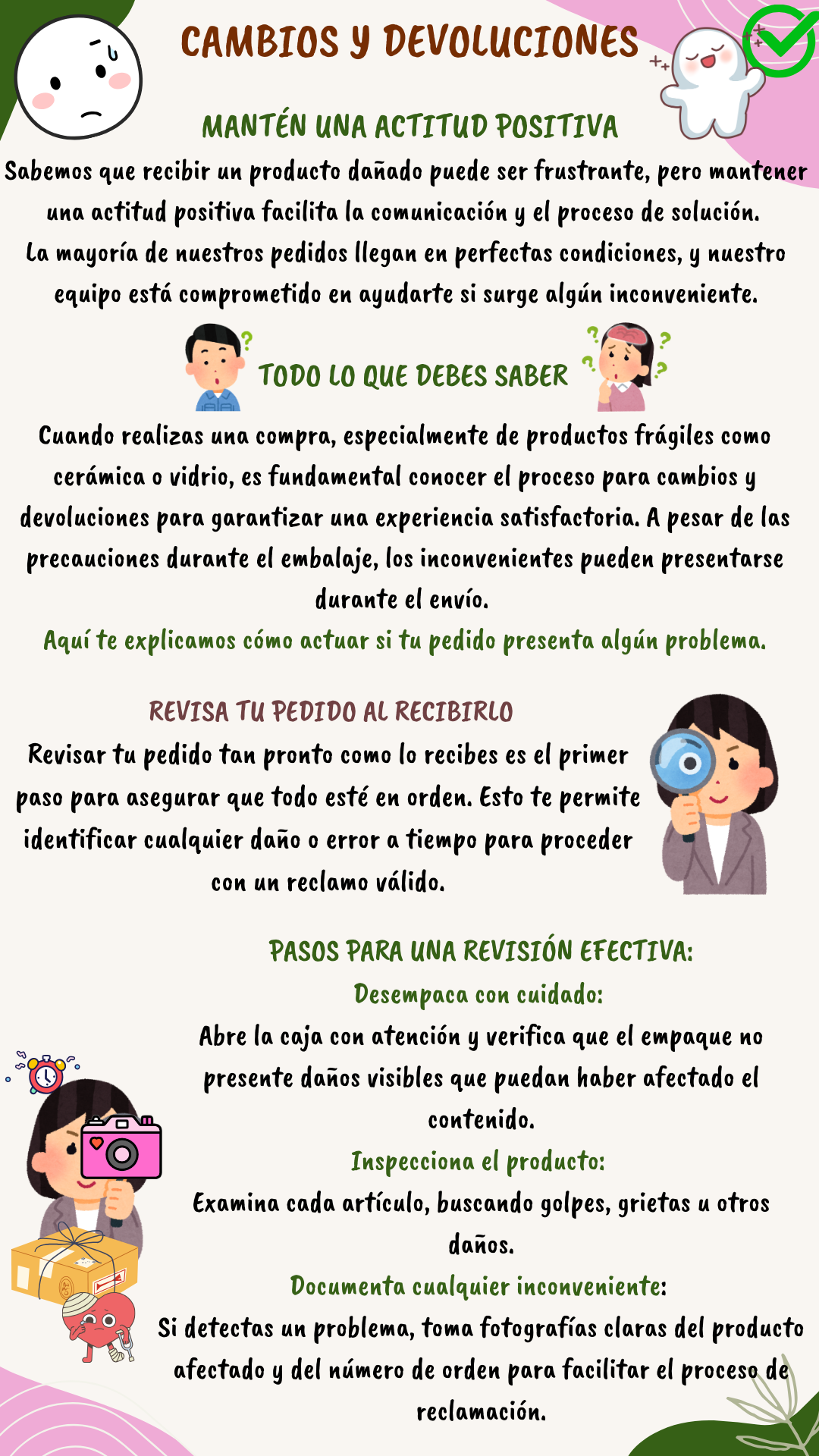 CAMBIOS Y DEVOLUCIONES

MANTÉN UNA ACTITUD POSITIVA

Sabemos que recibir un producto dañado puede ser frustrante, pero mantener una actitud positiva facilita la comunicación y el proceso de solución. La mayoría de nuestros pedidos llegan en perfectas condiciones, y nuestro equipo está comprometido en ayudarte si surge algún inconveniente.

TODO LO QUE DEBES SABER

Cuando realizas una compra, especialmente de productos frágiles como cerámica o vidrio, es fundamental conocer el proceso para cambios y devoluciones para garantizar una experiencia satisfactoria. A pesar de las precauciones durante el embalaje, los inconvenientes pueden presentarse durante el envío.

Aquí te explicamos cómo actuar si tu pedido presenta algún problema.

REVISA TU PEDIDO AL RECIBIRLO

Revisar tu pedido tan pronto como lo recibes es el primer paso para asegurar que todo esté en orden. Esto te permite identificar cualquier daño o error a tiempo para proceder con un reclamo válido.

PASOS PARA UNA REVISIÓN EFECTIVA:

Desempaca con cuidado:

Abre la caja con atención y verifica que el empaque no presente daños visibles que puedan haber afectado el contenido.

Inspecciona el producto:

Examina cada artículo, buscando golpes, grietas u otros daños.

Documenta cualquier inconveniente:

Si detectas un problema, toma fotografías claras del producto afectado y del número de orden para facilitar el proceso de reclamación.